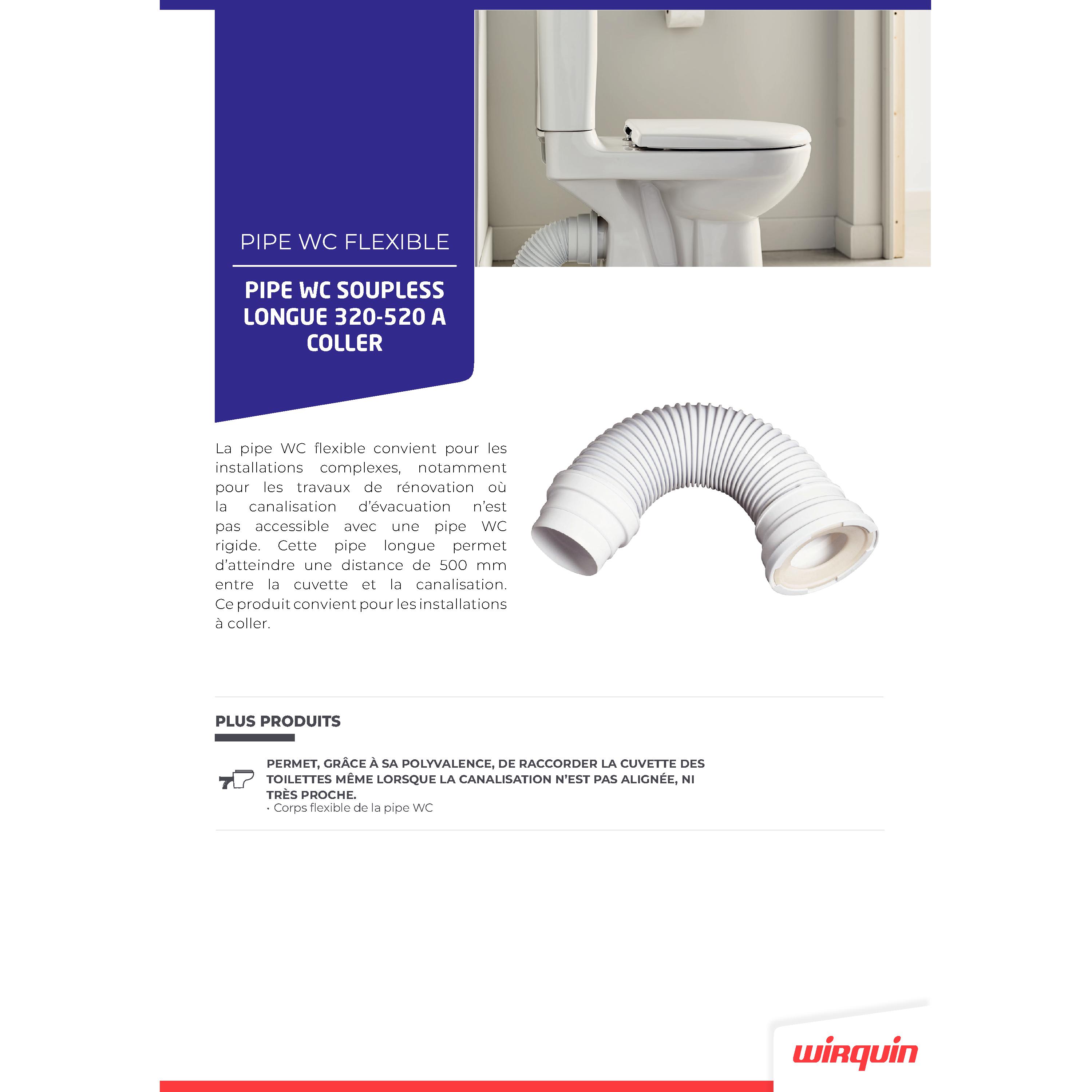 PIPE WC FLEXIBLE

PIPE WC SOUPLESS LONGUE 320-520 A COLLER

La pipe WC flexible convient pour les installations complexes, notamment pour les travaux de rénovation où la canalisation d'évacuation n'est pas accessible avec une pipe WC rigide. Cette pipe longue permet d'atteindre une distance de 500 mm entre la cuvette et la canalisation. Ce produit convient pour les installations à coller.

PLUS PRODUITS

PERMET, GRÂCE À SA POLYVALENCE, DE RACCORDER LA CUVETTE DES TOILETTES MÊME LORSQUE LA CANALISATION N'EST PAS ALIGNÉE, NI TRÈS PROCHE.
· Corps flexible de la pipe WC

wirquin